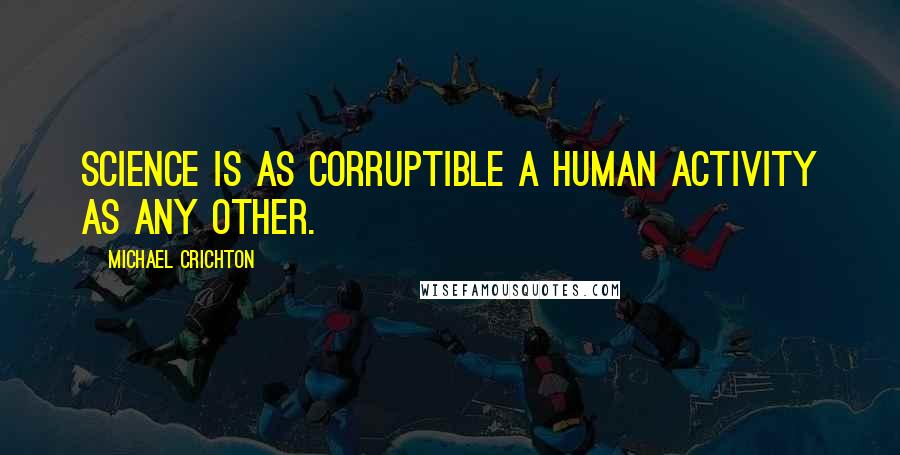 SCIENCE IS AS CORRUPTIBLE A HUMAN ACTIVITY AS ANY OTHER.

MICHAEL CRICHTON

WISEFAMOUSQUOTES.COM